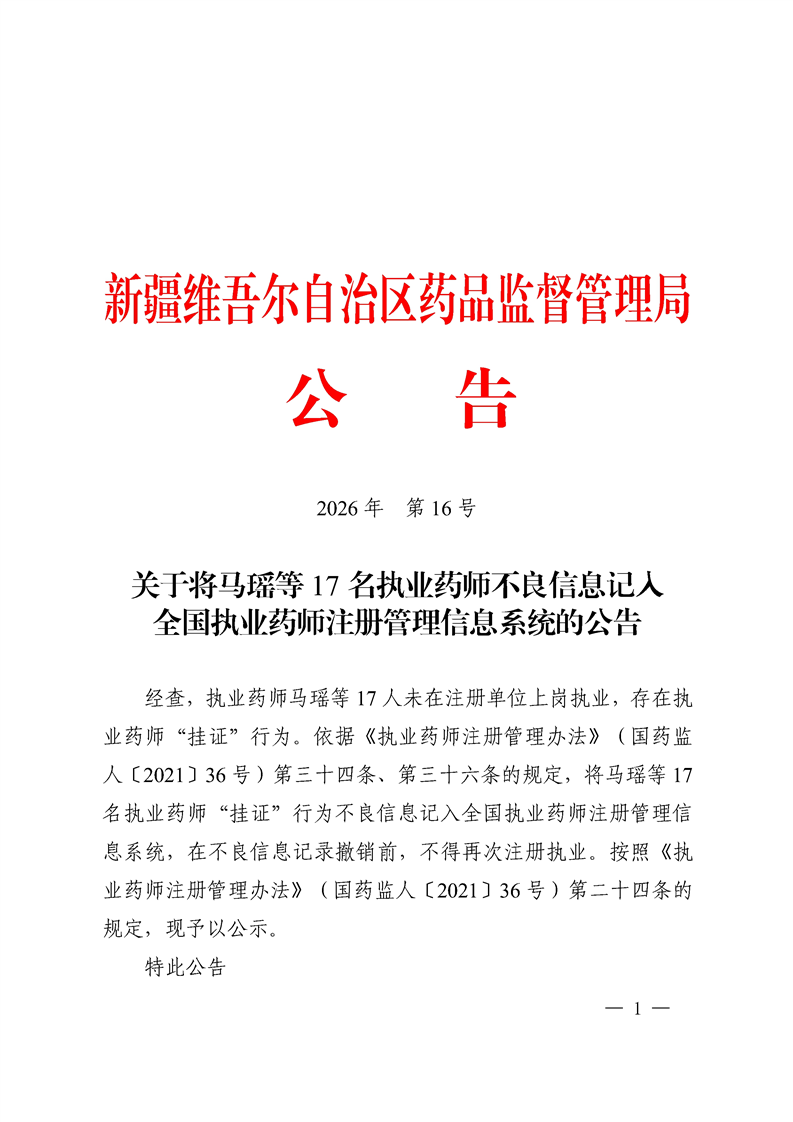 新疆维吾尔自治区药品监督管理局

公　　告

2026 年　第 16 号

关于将马瑶等 17 名执业药师不良信息记入全国执业药师注册管理信息系统的公告

经查，执业药师马瑶等 17 人未在注册单位上岗执业，存在执业药师“挂证”行为。依据《执业药师注册管理办法》（国药监人〔2021〕36 号）第三十四条、第三十六条的规定，将马瑶等 17 名执业药师“挂证”行为不良信息记入全国执业药师注册管理信息系统，在不良信息记录撤销前，不得再次注册执业。按照《执业药师注册管理办法》（国药监人〔2021〕36 号）第二十四条的规定，现予以公示。

特此公告

— 1 —